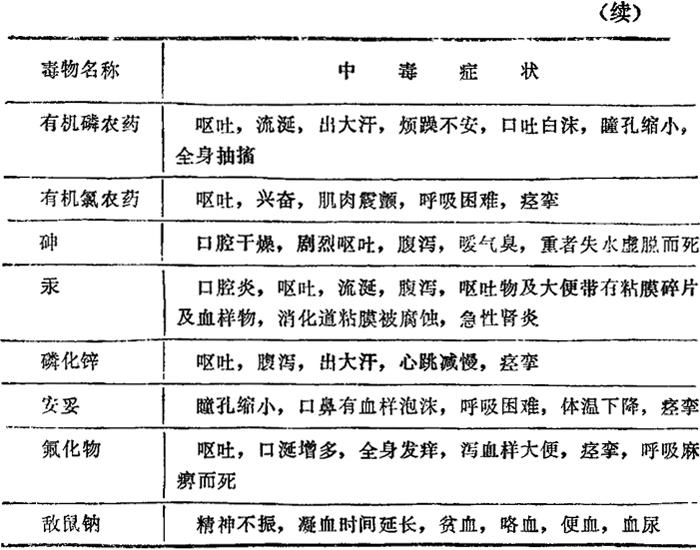 （续）

| 毒物名称 | 中　毒　症　状 |
|---|---|
| 有机磷农药 | 呕吐，流涎，出大汗，烦躁不安，口吐白沫，瞳孔缩小，全身抽搐 |
| 有机氯农药 | 呕吐，兴奋，肌肉震颤，呼吸困难，痉挛 |
| 砷 | 口腔干燥，剧烈呕吐，腹泻，嗳气臭，重者失水虚脱而死 |
| 汞 | 口腔炎，呕吐，流涎，腹泻，呕吐物及大便带有粘膜碎片及血样物，消化道粘膜被腐蚀，急性肾炎 |
| 磷化锌 | 呕吐，腹泻，出大汗，心跳减慢，痉挛 |
| 安妥 | 瞳孔缩小，口鼻有血样泡沫，呼吸困难，体温下降，痉挛 |
| 氟化物 | 呕吐，口涎增多，全身发痒，泻血样大便，痉挛，呼吸麻痹而死 |
| 敌鼠钠 | 精神不振，凝血时间延长，贫血，咯血，便血，血尿 |